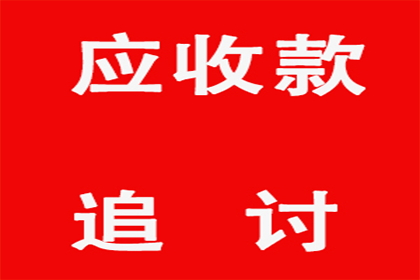 应收款

追 讨